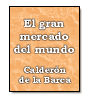 El gran mercado del mundo

Calderón de la Barca